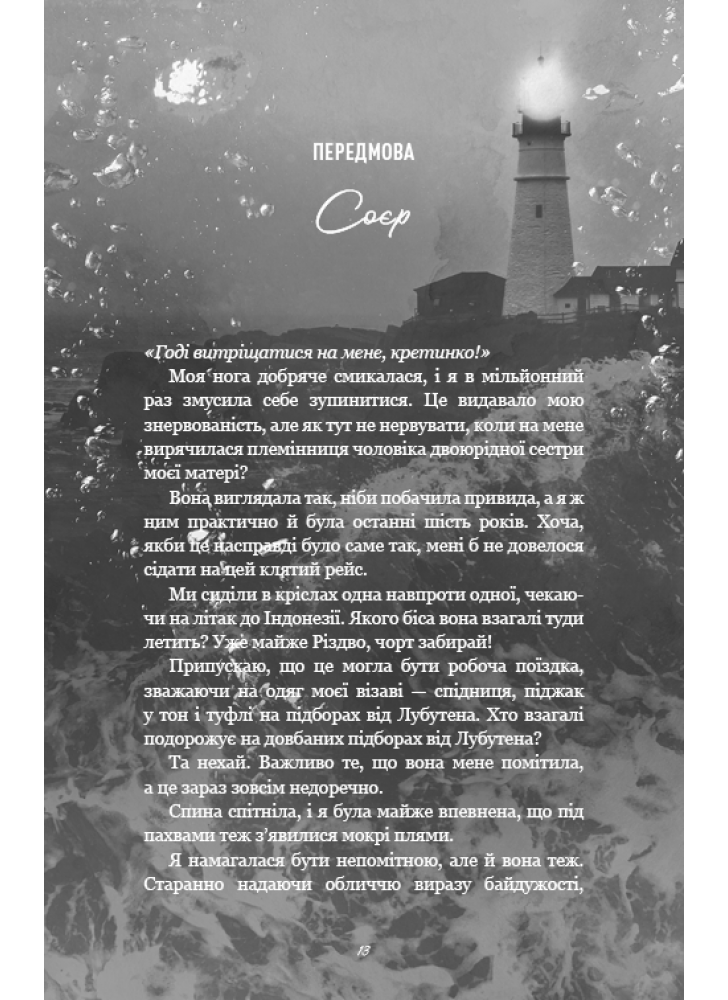 ПЕРЕДМОВА

Соєр

«Годі витріщатися на мене, кретинко!»

Моя нога добряче смикалася, і я в мільйонний раз змусила себе зупинитися. Це видавало мою знервованість, але як тут не нервувати, коли на мене вирячилася племінниця чоловіка двоюрідної сестри моєї матері?

Вона виглядала так, ніби побачила привида, а я ж ним практично й була останні шість років. Хоча, якби це насправді було саме так, мені б не довелося сідати на цей клятий рейс.

Ми сиділи в кріслах одна навпроти одної, чекаючи на літак до Індонезії. Якого біса вона взагалі туди летить? Уже майже Різдво, чорт забирай!

Припускаю, що це могла бути робоча поїздка, зважаючи на одяг моєї візаві — спідниця, піджак у тон і туфлі на підборах від Лубутена. Хто взагалі подорожує на довбаних підборах від Лубутена?

Та нехай. Важливо те, що вона мене помітила, а це зараз зовсім недоречно.

Спина спітніла, і я була майже впевнена, що під пахвами теж з'явилися мокрі плями.

Я намагалася бути непомітною, але й вона теж. Старанно надаючи обличчю виразу байдужості,

13